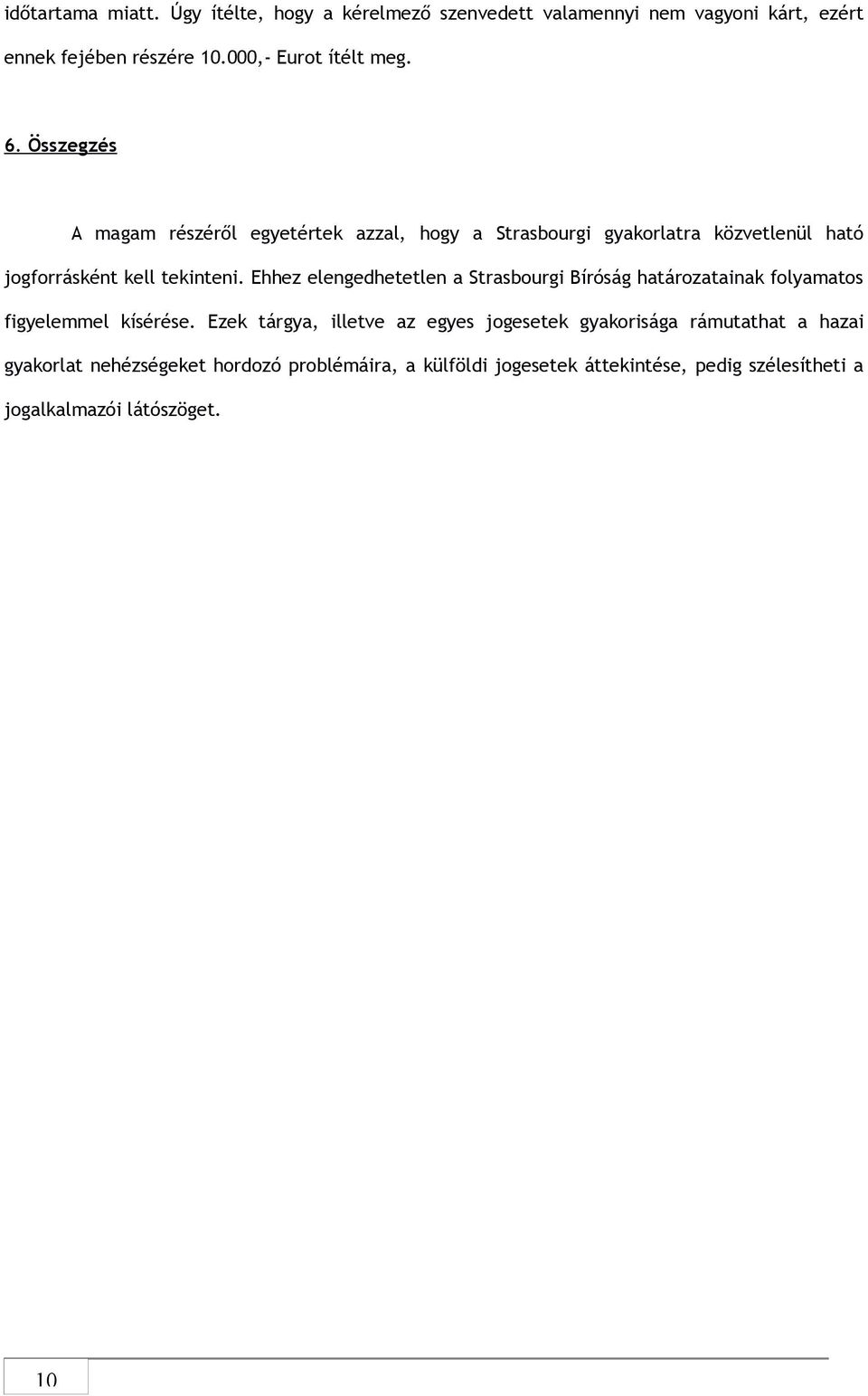 időtartama miatt. Úgy ítélte, hogy a kérelmező szenvedett valamennyi nem vagyoni kárt, ezért ennek fejében részére 10.000,- Eurot ítélt meg.

6. Összegzés

A magam részéről egyetértek azzal, hogy a Strasbourgi gyakorlatra közvetlenül ható jogforrásként kell tekinteni. Ehhez elengedhetetlen a Strasbourgi Bíróság határozatainak folyamatos figyelemmel kísérése. Ezek tárgya, illetve az egyes jogesetek gyakorisága rámutathat a hazai gyakorlat nehézségeket hordozó problémáira, a külföldi jogesetek áttekintése, pedig szélesítheti a jogalkalmazói látószöget.

10